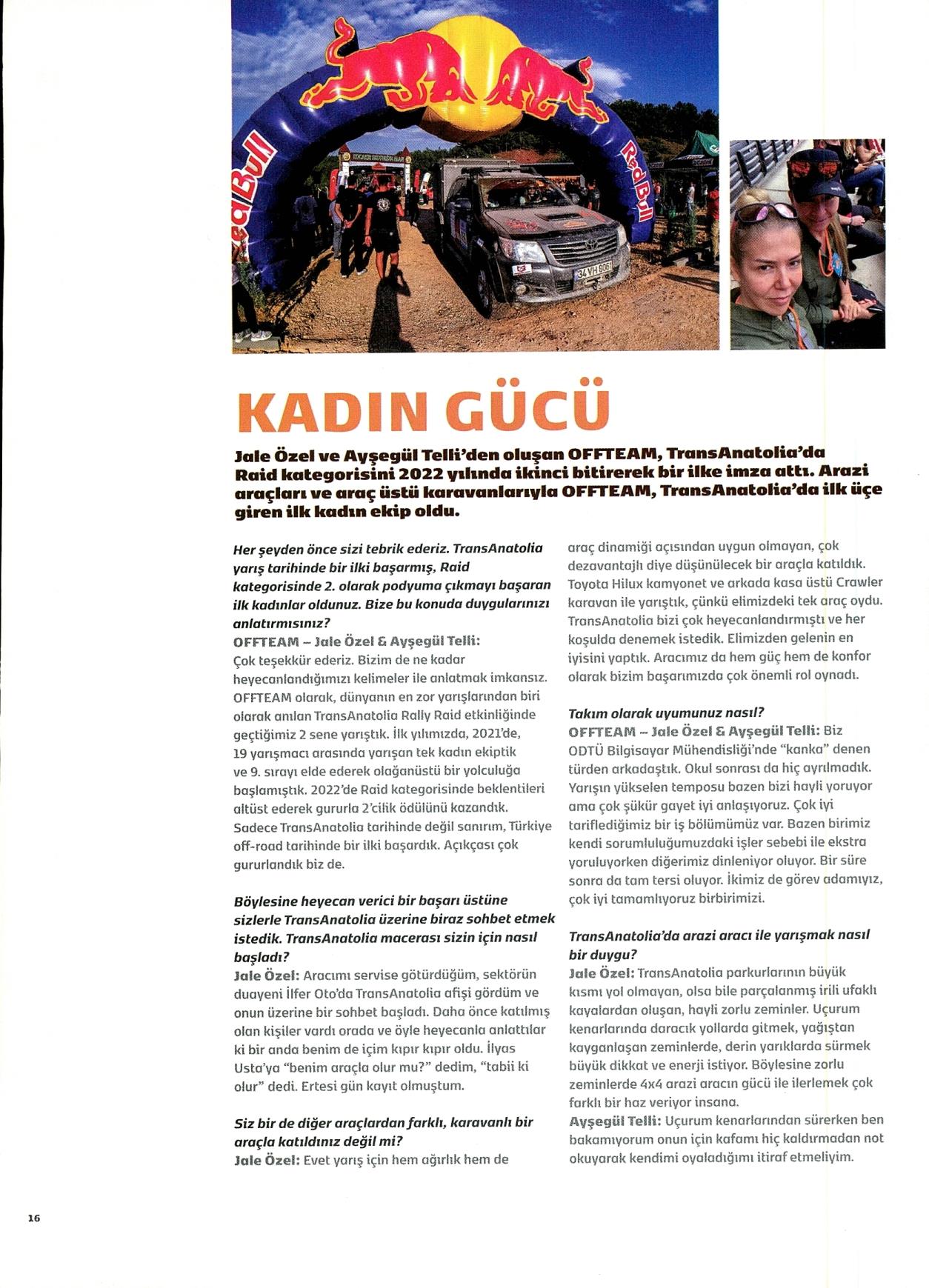 Red Bull

Red Bull

34 VH 8061

KADIN GÜCÜ

Jale Özel ve Ayşegül Telli'den oluşan OFFTEAM, TransAnatolia'da Raid kategorisini 2022 yılında ikinci bitirerek bir ilke imza attı. Arazi araçları ve araç üstü karavanlarıyla OFFTEAM, TransAnatolia'da ilk üçe giren ilk kadın ekip oldu.

Her şeyden önce sizi tebrik ederiz. TransAnatolia yarış tarihinde bir ilki başarmış, Raid kategorisinde 2. olarak podyuma çıkmayı başaran ilk kadınlar oldunuz. Bize bu konuda duygularınızı anlatırmısınız?
OFFTEAM – Jale Özel & Ayşegül Telli: Çok teşekkür ederiz. Bizim de ne kadar heyecanlandığımızı kelimeler ile anlatmak imkansız. OFFTEAM olarak, dünyanın en zor yarışlarından biri olarak anılan TransAnatolia Rally Raid etkinliğinde geçtiğimiz 2 sene yarıştık. İlk yılımızda, 2021'de, 19 yarışmacı arasında yarışan tek kadın ekiptik ve 9. sırayı elde ederek olağanüstü bir yolculuğa başlamıştık. 2022'de Raid kategorisinde beklentileri altüst ederek gururla 2'cilik ödülünü kazandık. Sadece TransAnatolia tarihinde değil sanırım, Türkiye off-road tarihinde bir ilki başardık. Açıkçası çok gururlandık biz de.

Böylesine heyecan verici bir başarı üstüne sizlerle TransAnatolia üzerine biraz sohbet etmek istedik. TransAnatolia macerası sizin için nasıl başladı?
Jale Özel: Aracımı servise götürdüğüm, sektörün duayeni İlfer Oto'da TransAnatolia afişi gördüm ve onun üzerine bir sohbet başladı. Daha önce katılmış olan kişiler vardı orada ve öyle heyecanla anlattılar ki bir anda benim de içim kıpır kıpır oldu. İlyas Usta'ya "benim araçla olur mu?" dedim, "tabii ki olur" dedi. Ertesi gün kayıt olmuştum.

Siz bir de diğer araçlardan farklı, karavanlı bir araçla katıldınız değil mi?
Jale Özel: Evet yarış için hem ağırlık hem de araç dinamiği açısından uygun olmayan, çok dezavantajlı diye düşünülecek bir araçla katıldık. Toyota Hilux kamyonet ve arkada kasa üstü Crawler karavan ile yarıştık, çünkü elimizdeki tek araç oydu. TransAnatolia bizi çok heyecanlandırmıştı ve her koşulda denemek istedik. Elimizden gelenin en iyisini yaptık. Aracımız da hem güç hem de konfor olarak bizim başarımızda çok önemli rol oynadı.

Takım olarak uyumunuz nasıl?
OFFTEAM – Jale Özel & Ayşegül Telli: Biz ODTÜ Bilgisayar Mühendisliği'nde "kanka" denen türden arkadaştık. Okul sonrası da hiç ayrılmadık. Yarışın yükselen temposu bazen bizi hayli yoruyor ama çok şükür gayet iyi anlaşıyoruz. Çok iyi tariflediğimiz bir iş bölümümüz var. Bazen birimiz kendi sorumluluğumuzdaki işler sebebi ile ekstra yoruluyorken diğerimiz dinleniyor oluyor. Bir süre sonra da tam tersi oluyor. İkimiz de görev adamıyız, çok iyi tamamlıyoruz birbirimizi.

TransAnatolia'da arazi aracı ile yarışmak nasıl bir duygu?
Jale Özel: TransAnatolia parkurlarının büyük kısmı yol olmayan, olsa bile parçalanmış irili ufaklı kayalardan oluşan, hayli zorlu zeminler. Uçurum kenarlarında daracık yollarda gitmek, yağıştan kayganlaşan zeminlerde, derin yarıklarda sürmek büyük dikkat ve enerji istiyor. Böylesine zorlu zeminlerde 4x4 arazi aracın gücü ile ilerlemek çok farklı bir haz veriyor insana.
Ayşegül Telli: Uçurum kenarlarından sürerken ben bakamıyorum onun için kafamı hiç kaldırmadan not okuyarak kendimi oyaladığımı itiraf etmeliyim.

16